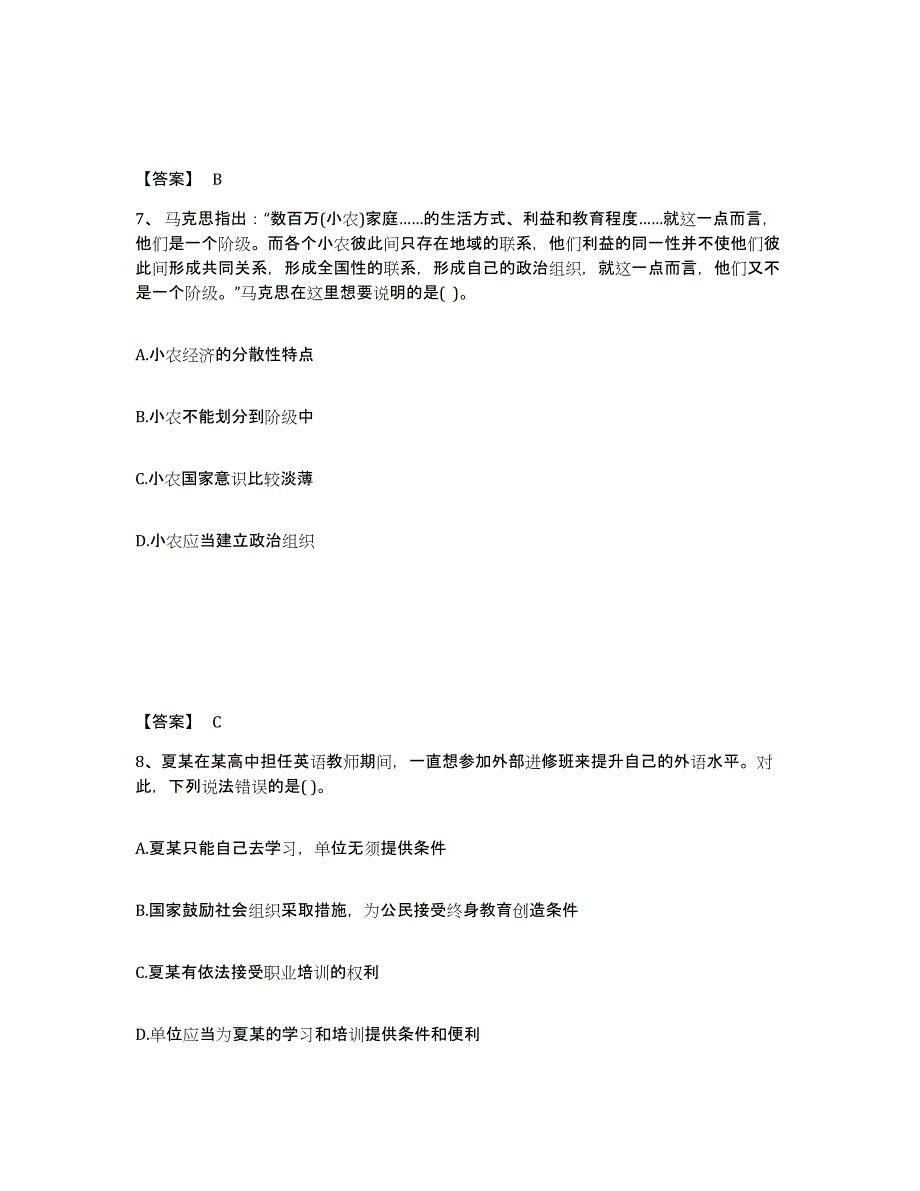 【答案】 B

7、马克思指出："数百万(小农)家庭……的生活方式、利益和教育程度……就这一点而言，他们是一个阶级。而各个小农彼此间只存在地域的联系，他们利益的同一性并不使他们彼此间形成共同关系，形成全国性的联系，形成自己的政治组织，就这一点而言，他们又不是一个阶级。"马克思在这里想要说明的是( )。

A.小农经济的分散性特点

B.小农不能划分到阶级中

C.小农国家意识比较淡薄

D.小农应当建立政治组织

【答案】 C

8、夏某在某高中担任英语教师期间，一直想参加外部进修班来提升自己的外语水平。对此，下列说法错误的是( )。

A.夏某只能自己去学习，单位无须提供条件

B.国家鼓励社会组织采取措施，为公民接受终身教育创造条件

C.夏某有依法接受职业培训的权利

D.单位应当为夏某的学习和培训提供条件和便利